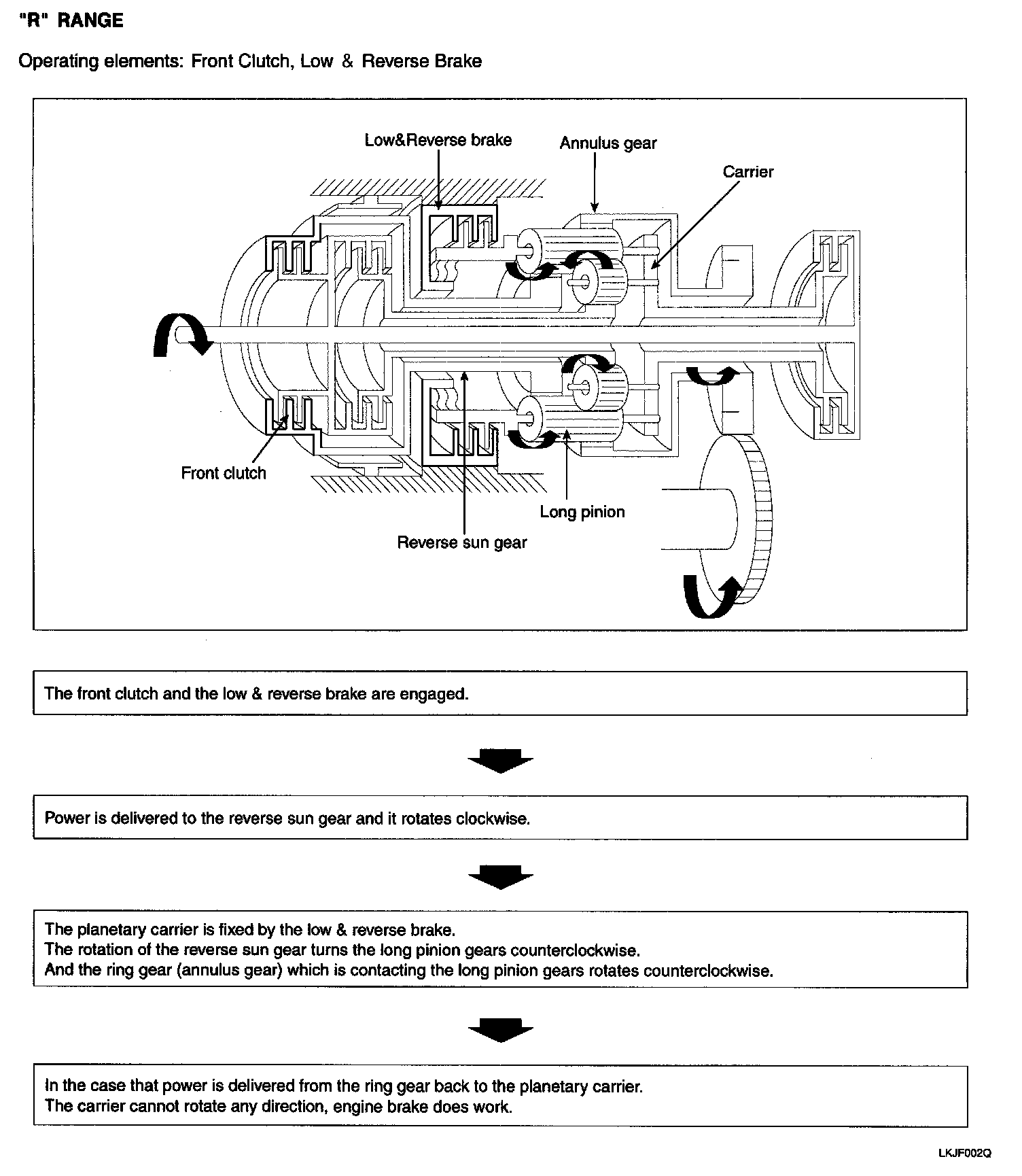 "R" RANGE

Operating elements: Front Clutch, Low & Reverse Brake

Low&Reverse brake

Annulus gear

Carrier

Front clutch

Long pinion

Reverse sun gear

The front clutch and the low & reverse brake are engaged.

Power is delivered to the reverse sun gear and it rotates clockwise.

The planetary carrier is fixed by the low & reverse brake.
The rotation of the reverse sun gear turns the long pinion gears counterclockwise.
And the ring gear (annulus gear) which is contacting the long pinion gears rotates counterclockwise.

In the case that power is delivered from the ring gear back to the planetary carrier.
The carrier cannot rotate any direction, engine brake does work.

LKJF002Q